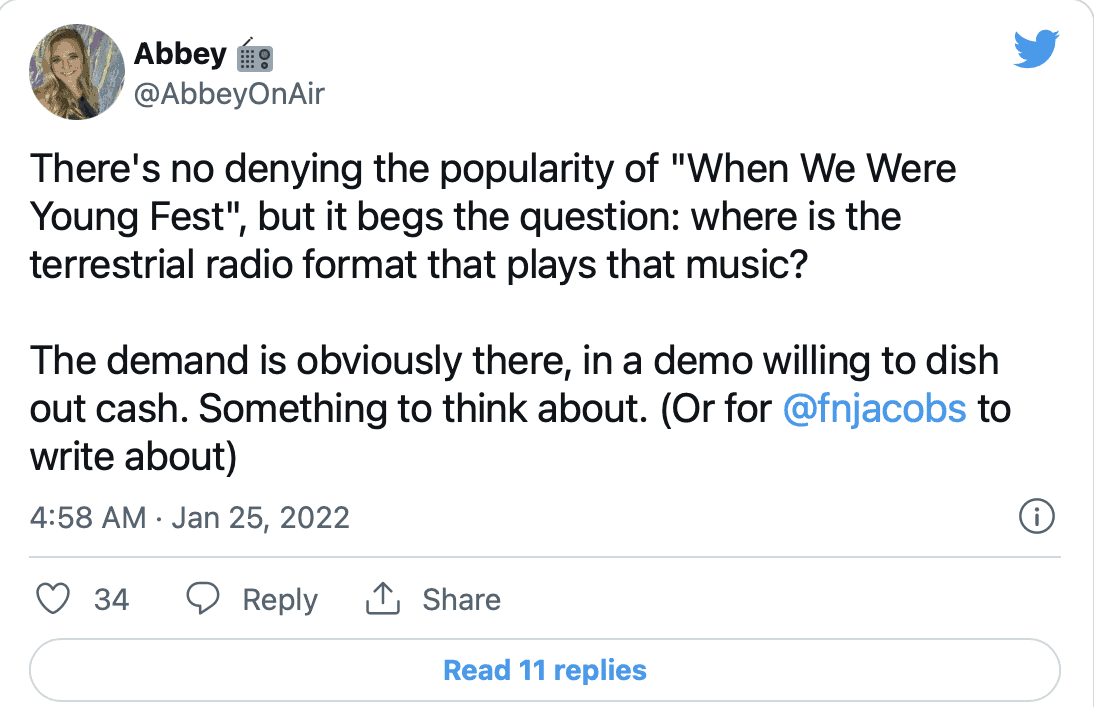 Abbey 📻
@AbbeyOnAir

There's no denying the popularity of "When We Were Young Fest", but it begs the question: where is the terrestrial radio format that plays that music?

The demand is obviously there, in a demo willing to dish out cash. Something to think about. (Or for @fnjacobs to write about)

4:58 AM · Jan 25, 2022

34 Reply Share

Read 11 replies